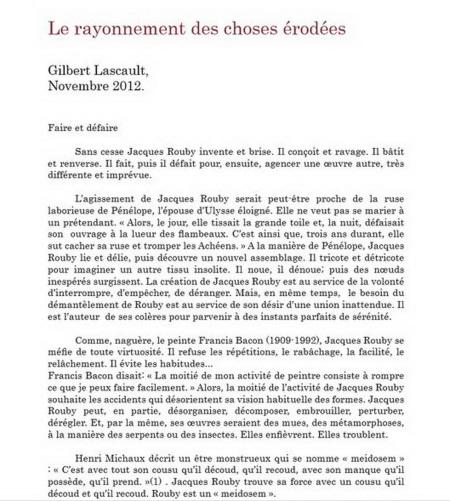 Le rayonnement des choses érodées

Gilbert Lascault,
Novembre 2012.

Faire et défaire

Sans cesse Jacques Rouby invente et brise. Il conçoit et ravage. Il bâtit et renverse. Il fait, puis il défait pour, ensuite, agencer une œuvre autre, très différente et imprévue.

L'agissement de Jacques Rouby serait peut-être proche de la ruse laborieuse de Pénélope, l'épouse d'Ulysse éloigné. Elle ne veut pas se marier à un prétendant. « Alors, le jour, elle tissait la grande toile et, la nuit, défaisait son ouvrage à la lueur des flambeaux. C'est ainsi que, trois ans durant, elle sut cacher sa ruse et tromper les Achéens. » A la manière de Pénélope, Jacques Rouby lie et délie, puis découvre un nouvel assemblage. Il tricote et détricote pour imaginer un autre tissu insolite. Il noue, il dénoue; puis des nœuds inespérés surgissent. La création de Jacques Rouby est au service de la volonté d'interrompre, d'empêcher, de déranger. Mais, en même temps, le besoin du démantèlement de Rouby est au service de son désir d'une union inattendue. Il est l'auteur de ses colères pour parvenir à des instants parfaits de sérénité.

Comme, naguère, le peinte Francis Bacon (1909-1992), Jacques Rouby se méfie de toute virtuosité. Il refuse les répétitions, le rabâchage, la facilité, le relâchement. Il évite les habitudes...
Francis Bacon disait: « La moitié de mon activité de peintre consiste à rompre ce que je peux faire facilement. » Alors, la moitié de l'activité de Jacques Rouby souhaite les accidents qui désorientent sa vision habituelle des formes. Jacques Rouby peut, en partie, désorganiser, décomposer, embrouiller, perturber, dérégler. Et, par la même, ses œuvres seraient des mues, des métamorphoses, à la manière des serpents ou des insectes. Elles enfièvrent. Elles troublent.

Henri Michaux décrit un être monstrueux qui se nomme « meidosem » : « C'est avec tout son cousu qu'il découd, qu'il recoud, avec son manque qu'il possède, qu'il prend. »(1) . Jacques Rouby trouve sa force avec un cousu qu'il découd et qu'il recoud. Rouby est un « meidosem ».